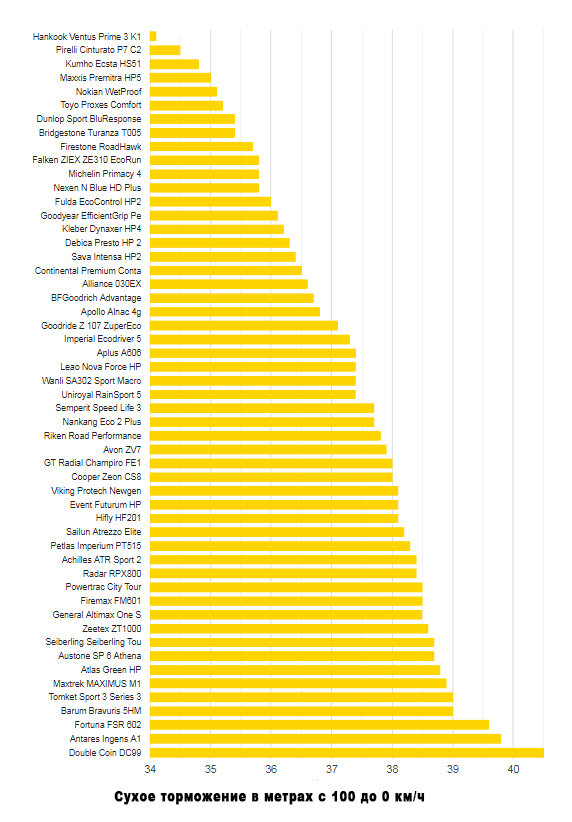 Hankook Ventus Prime 3 K1
Pirelli Cinturato P7 C2
Kumho Ecsta HS51
Maxxis Premitra HP5
Nokian WetProof
Toyo Proxes Comfort
Dunlop Sport BluResponse
Bridgestone Turanza T005
Firestone RoadHawk
Falken ZIEX ZE310 EcoRun
Michelin Primacy 4
Nexen N Blue HD Plus
Fulda EcoControl HP2
Goodyear EfficientGrip Pe
Kleber Dynaxer HP4
Debica Presto HP 2
Sava Intensa HP2
Continental Premium Conta
Alliance 030EX
BFGoodrich Advantage
Apollo Alnac 4g
Goodride Z 107 ZuperEco
Imperial Ecodriver 5
Aplus A606
Leao Nova Force HP
Wanli SA302 Sport Macro
Uniroyal RainSport 5
Semperit Speed Life 3
Nankang Eco 2 Plus
Riken Road Performance
Avon ZV7
GT Radial Champiro FE1
Cooper Zeon CS8
Viking Protech Newgen
Event Futurum HP
Hifly HF201
Sailun Atrezzo Elite
Petlas Imperium PT515
Achilles ATR Sport 2
Radar RPX800
Powertrac City Tour
Firemax FM601
General Altimax One S
Zeetex ZT1000
Seiberling Seiberling Tou
Austone SP 6 Athena
Atlas Green HP
Maxtrek MAXIMUS M1
Tomket Sport 3 Series 3
Barum Bravuris 5HM
Fortuna FSR 602
Antares Ingens A1
Double Coin DC99

34 35 36 37 38 39 40

Сухое торможение в метрах с 100 до 0 км/ч